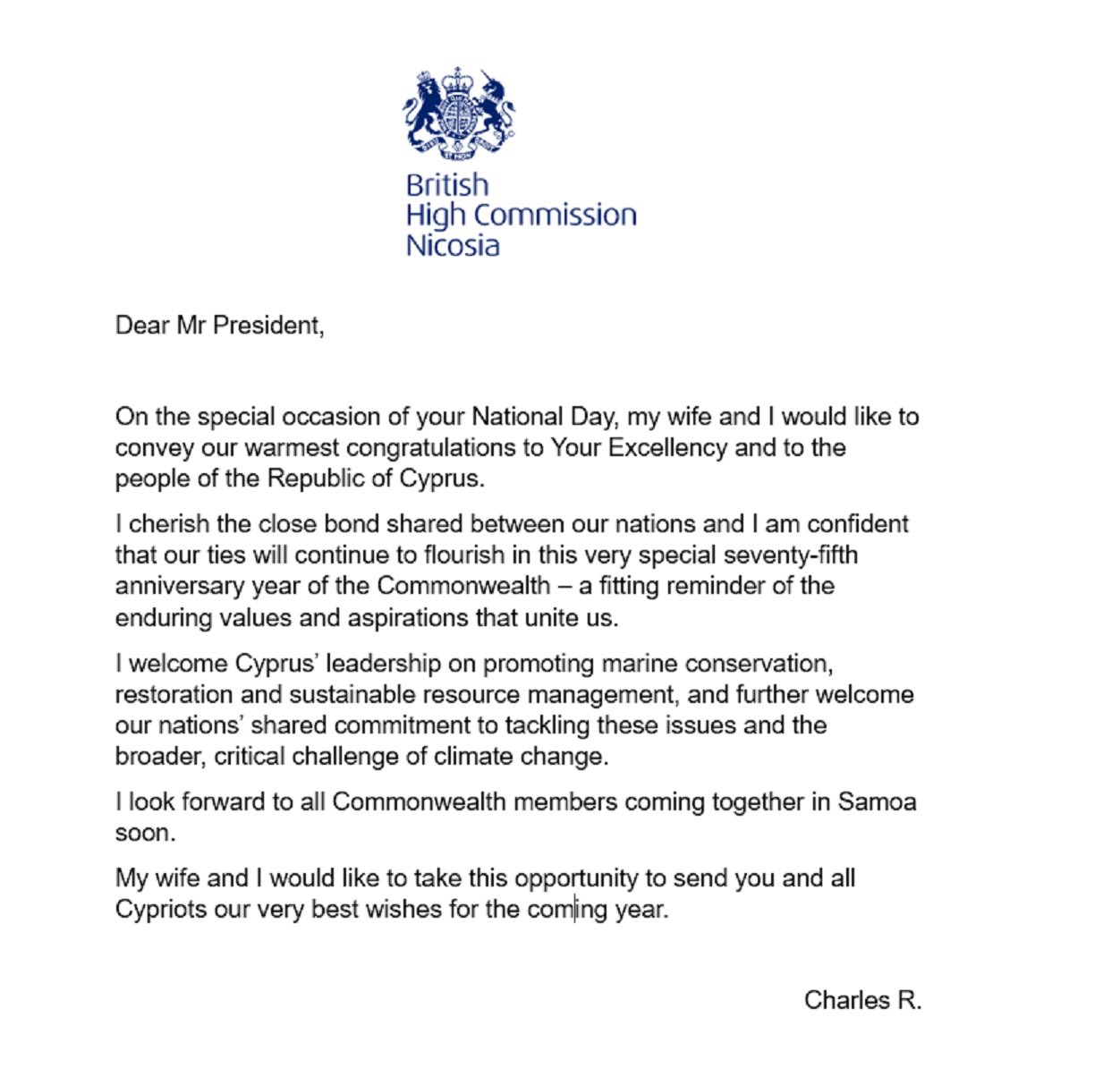 British
High Commission
Nicosia

Dear Mr President,

On the special occasion of your National Day, my wife and I would like to convey our warmest congratulations to Your Excellency and to the people of the Republic of Cyprus.

I cherish the close bond shared between our nations and I am confident that our ties will continue to flourish in this very special seventy-fifth anniversary year of the Commonwealth – a fitting reminder of the enduring values and aspirations that unite us.

I welcome Cyprus' leadership on promoting marine conservation, restoration and sustainable resource management, and further welcome our nations' shared commitment to tackling these issues and the broader, critical challenge of climate change.

I look forward to all Commonwealth members coming together in Samoa soon.

My wife and I would like to take this opportunity to send you and all Cypriots our very best wishes for the coming year.

Charles R.